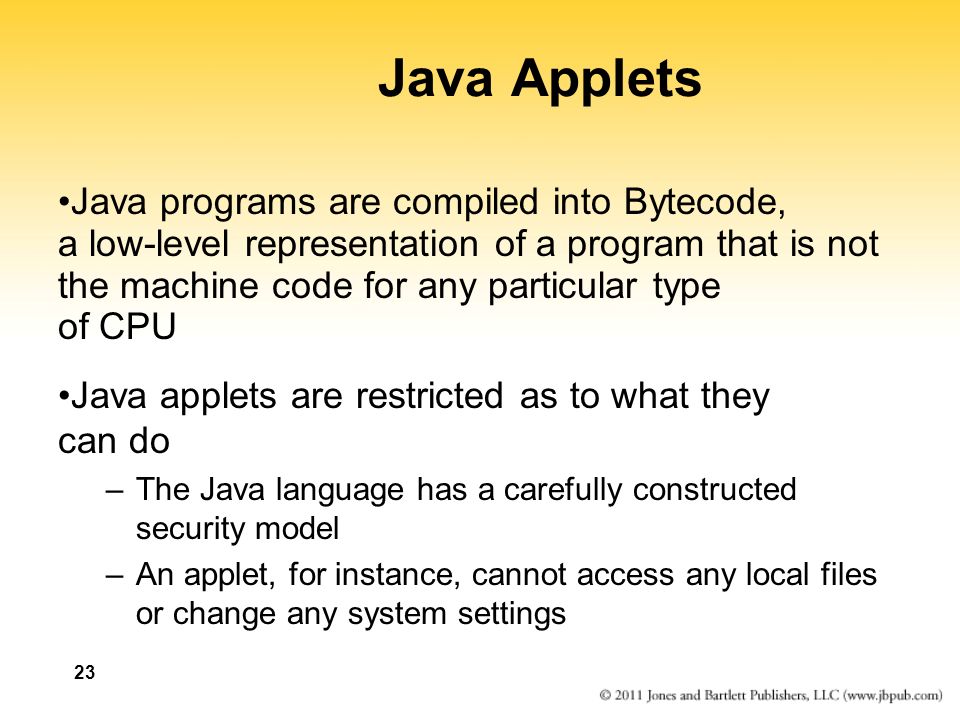 Java Applets

•Java programs are compiled into Bytecode, a low-level representation of a program that is not the machine code for any particular type of CPU

•Java applets are restricted as to what they can do

– The Java language has a carefully constructed security model

– An applet, for instance, cannot access any local files or change any system settings

23

© 2011 Jones and Bartlett Publishers, LLC (www.jbpub.com)